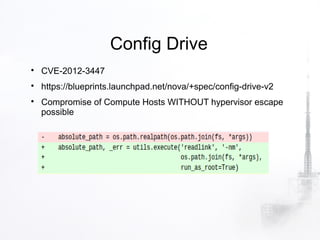 Config Drive

• CVE-2012-3447

• https://blueprints.launchpad.net/nova/+spec/config-drive-v2

• Compromise of Compute Hosts WITHOUT hypervisor escape possible

-    absolute_path = os.path.realpath(os.path.join(fs, *args))
+    absolute_path, _err = utils.execute('readlink', '-nm',
+                                        os.path.join(fs, *args),
+                                        run_as_root=True)